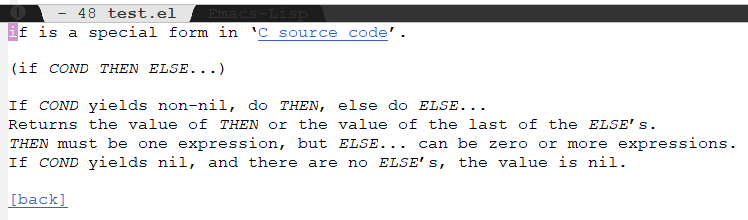 - 48 test.el Emacs-Lisp

if is a special form in ‘C source code’.

(if COND THEN ELSE...)

If COND yields non-nil, do THEN, else do ELSE...
Returns the value of THEN or the value of the last of the ELSE’s.
THEN must be one expression, but ELSE... can be zero or more expressions.
If COND yields nil, and there are no ELSE’s, the value is nil.

[back]